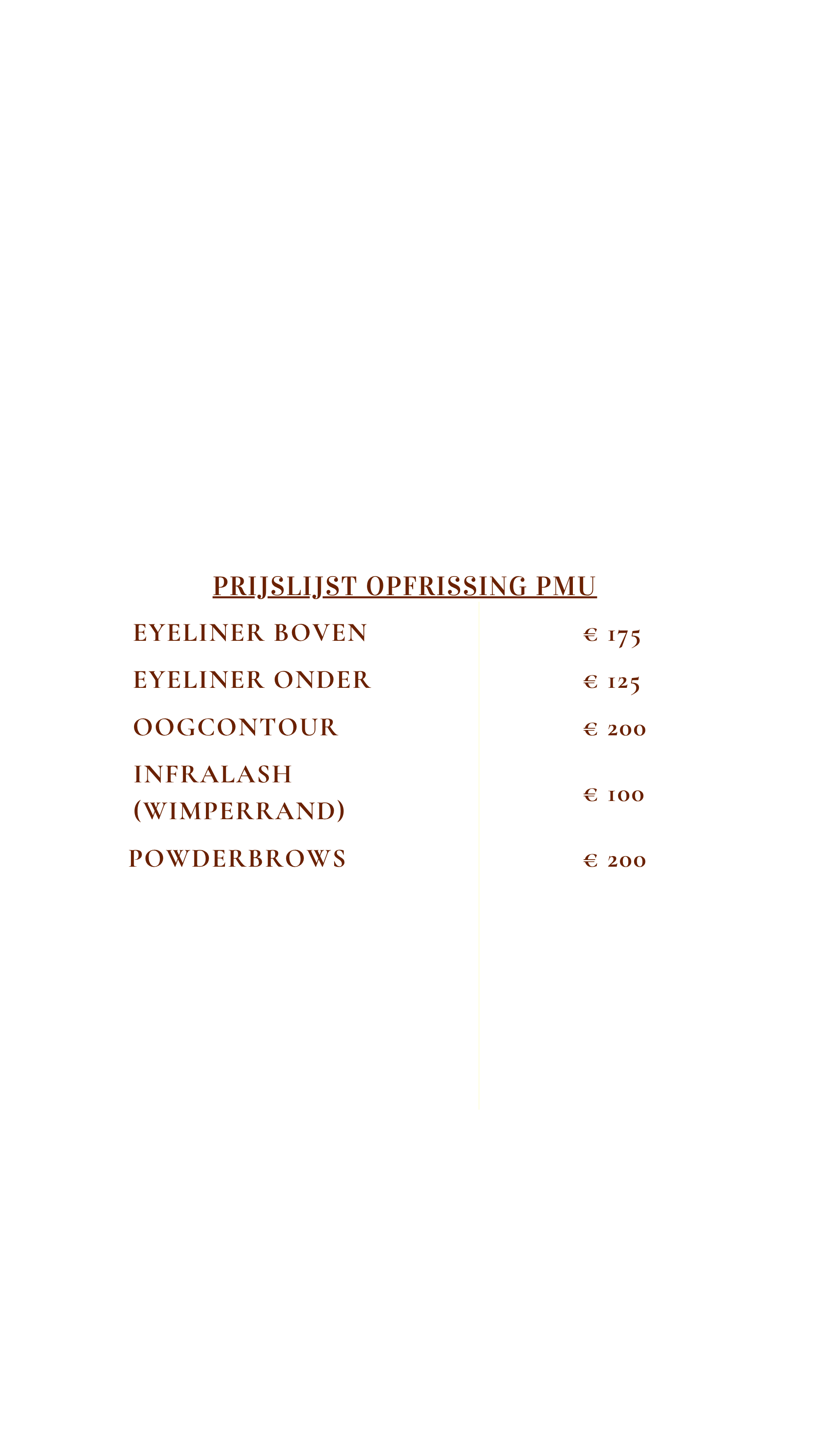 PRIJSLIJST OPFRISSING PMU

| | |
|---|---|
| EYELINER BOVEN | € 175 |
| EYELINER ONDER | € 125 |
| OOGCONTOUR | € 200 |
| INFRALASH (WIMPERRAND) | € 100 |
| POWDERBROWS | € 200 |